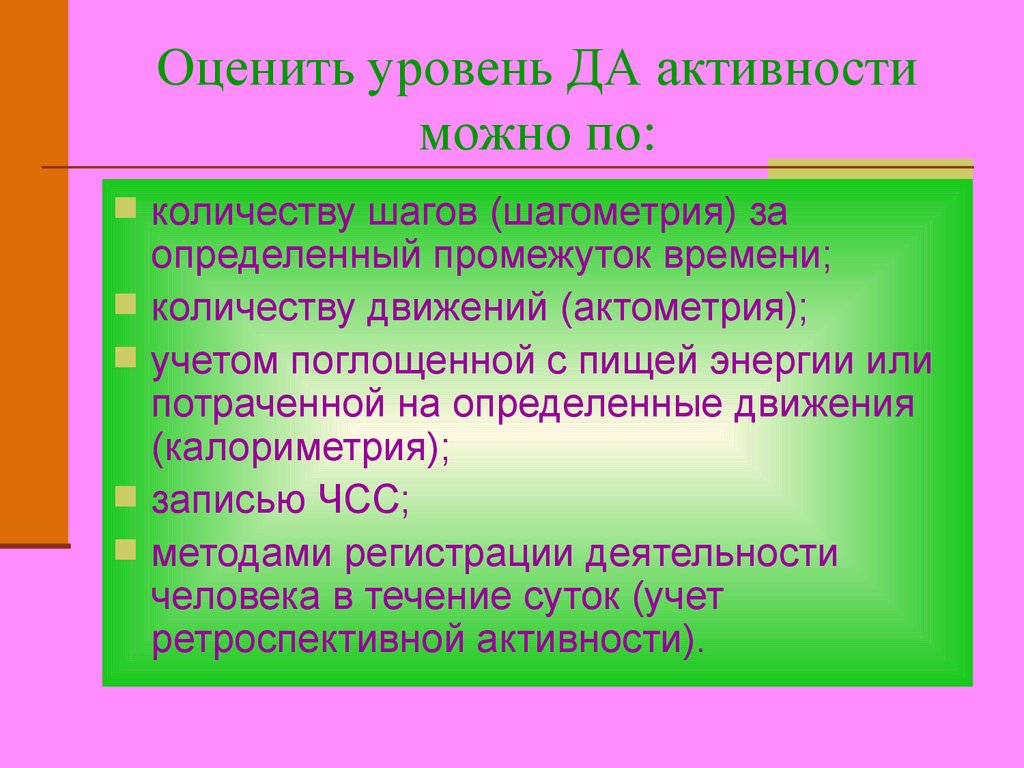 Оценить уровень ДА активности можно по:

количеству шагов (шагометрия) за определенный промежуток времени;

количеству движений (актометрия);

учетом поглощенной с пищей энергии или потраченной на определенные движения (калориметрия);

записью ЧСС;

методами регистрации деятельности человека в течение суток (учет ретроспективной активности).